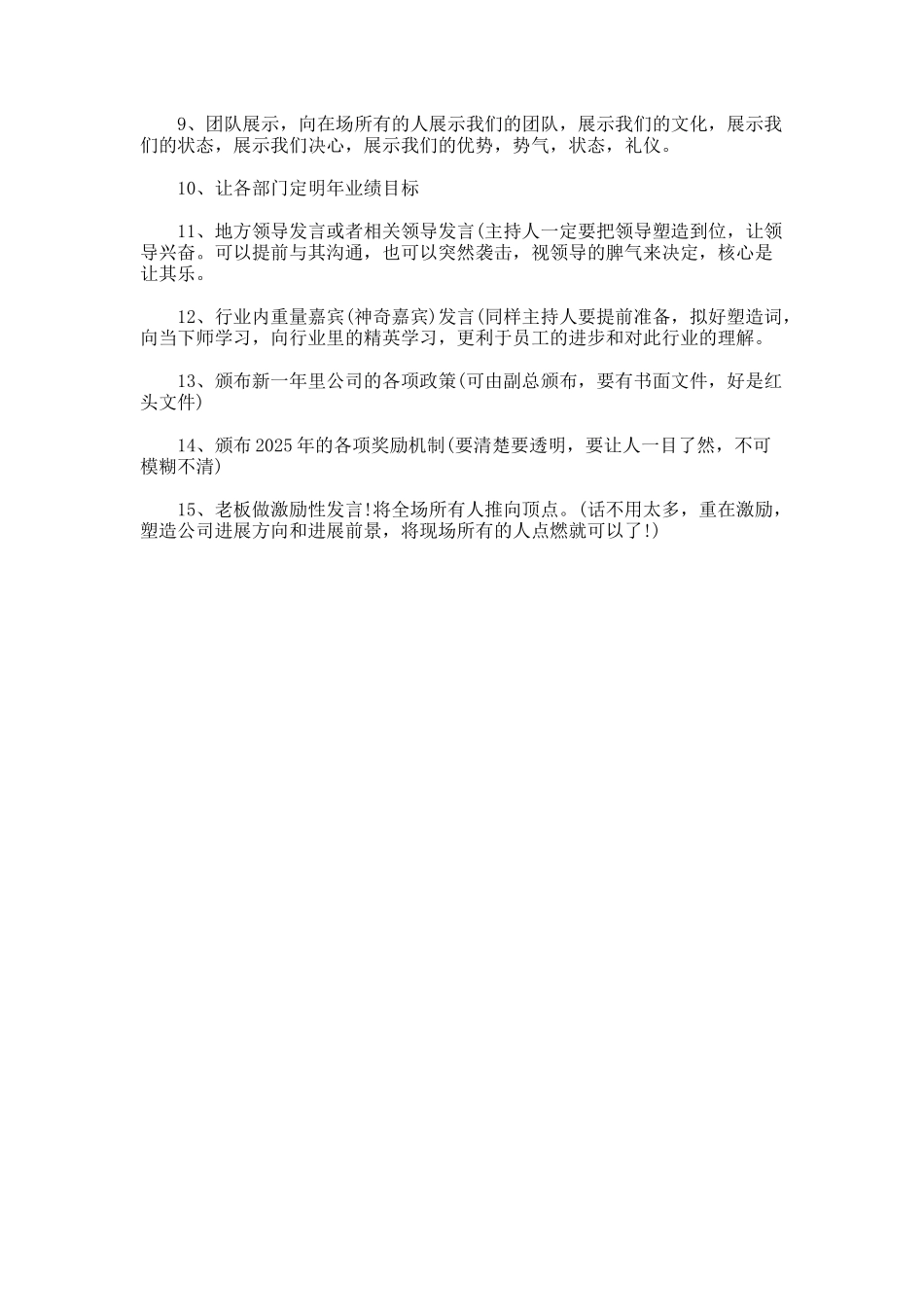 9、团队展示，向在场所有的人展示我们的团队，展示我们的文化，展示我们的状态，展示我们决心，展示我们的优势，势气，状态，礼仪。

10、让各部门定明年业绩目标

11、地方领导发言或者相关领导发言(主持人一定要把领导塑造到位，让领导兴奋。可以提前与其沟通，也可以突然袭击，视领导的脾气来决定，核心是让其乐。

12、行业内重量嘉宾(神奇嘉宾)发言(同样主持人要提前准备，拟好塑造词，向当下师学习，向行业里的精英学习，更利于员工的进步和对此行业的理解。

13、颁布新一年里公司的各项政策(可由副总颁布，要有书面文件，好是红头文件)

14、颁布2025年的各项奖励机制(要清楚要透明，要让人一目了然，不可模糊不清)

15、老板做激励性发言!将全场所有人推向顶点。(话不用太多，重在激励，塑造公司进展方向和进展前景，将现场所有的人点燃就可以了!)